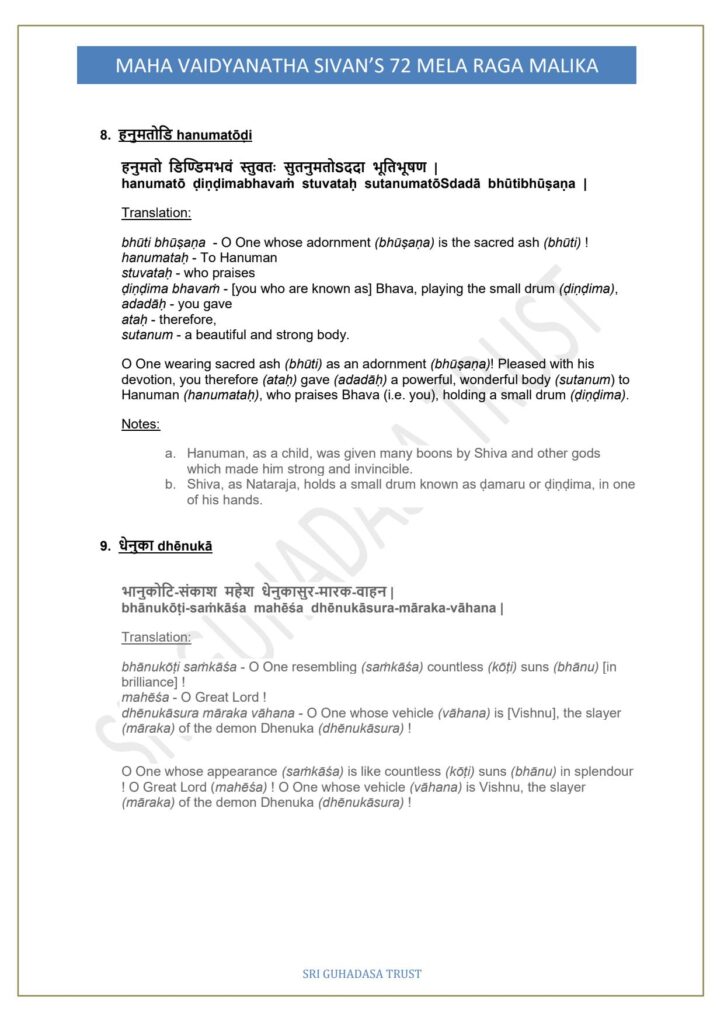 MAHA VAIDYANATHA SIVAN'S 72 MELA RAGA MALIKA

8. हनुमतोडि hanumatōḍi

हनुमतो डिण्डिमभवं स्तुवतः सुतनुमतोऽददा भूतिभूषण |
hanumatō ḍiṇḍimabhavaṁ stuvataḥ sutanumatōSdadā bhūtibhūṣaṇa |

Translation:

bhūti bhūṣaṇa - O One whose adornment (bhūṣaṇa) is the sacred ash (bhūti) !
hanumataḥ - To Hanuman
stuvataḥ - who praises
ḍiṇḍima bhavaṁ - [you who are known as] Bhava, playing the small drum (ḍiṇḍima),
adadāḥ - you gave
ataḥ - therefore,
sutanum - a beautiful and strong body.

O One wearing sacred ash (bhūti) as an adornment (bhūṣaṇa)! Pleased with his devotion, you therefore (ataḥ) gave (adadāḥ) a powerful, wonderful body (sutanum) to Hanuman (hanumataḥ), who praises Bhava (i.e. you), holding a small drum (ḍiṇḍima).

Notes:

a. Hanuman, as a child, was given many boons by Shiva and other gods which made him strong and invincible.
b. Shiva, as Nataraja, holds a small drum known as ḍamaru or ḍiṇḍima, in one of his hands.

9. धेनुका dhēnukā

भानुकोटि-संकाश महेश धेनुकासुर-मारक-वाहन |
bhānukōṭi-saṁkāśa mahēśa dhēnukāsura-māraka-vāhana |

Translation:

bhānukōṭi saṁkāśa - O One resembling (saṁkāśa) countless (kōṭi) suns (bhānu) [in brilliance] !
mahēśa - O Great Lord !
dhēnukāsura māraka vāhana - O One whose vehicle (vāhana) is [Vishnu], the slayer (māraka) of the demon Dhenuka (dhēnukāsura) !

O One whose appearance (saṁkāśa) is like countless (kōṭi) suns (bhānu) in splendour ! O Great Lord (mahēśa) ! O One whose vehicle (vāhana) is Vishnu, the slayer (māraka) of the demon Dhenuka (dhēnukāsura) !

SRI GUHADASA TRUST

SRI GUHADASA TRUST